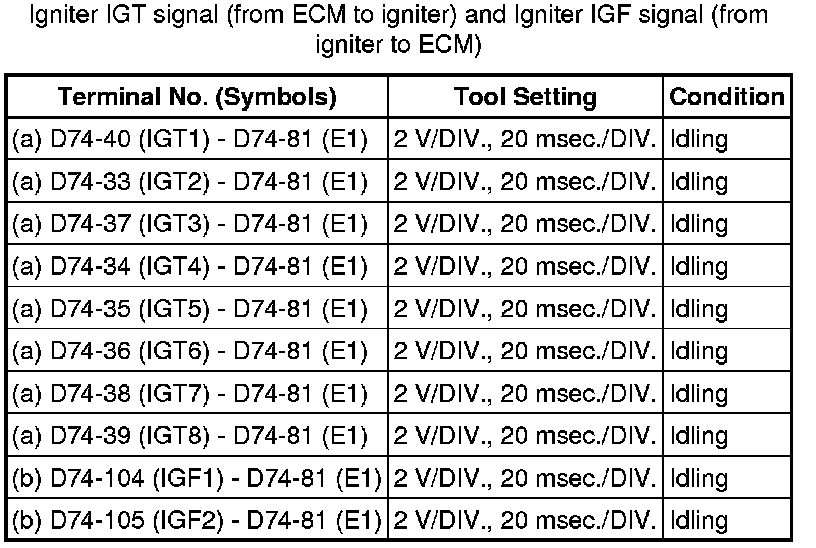 Igniter IGT signal (from ECM to igniter) and Igniter IGF signal (from igniter to ECM)

| Terminal No. (Symbols) | Tool Setting | Condition |
|---|---|---|
| (a) D74-40 (IGT1) - D74-81 (E1) | 2 V/DIV., 20 msec./DIV. | Idling |
| (a) D74-33 (IGT2) - D74-81 (E1) | 2 V/DIV., 20 msec./DIV. | Idling |
| (a) D74-37 (IGT3) - D74-81 (E1) | 2 V/DIV., 20 msec./DIV. | Idling |
| (a) D74-34 (IGT4) - D74-81 (E1) | 2 V/DIV., 20 msec./DIV. | Idling |
| (a) D74-35 (IGT5) - D74-81 (E1) | 2 V/DIV., 20 msec./DIV. | Idling |
| (a) D74-36 (IGT6) - D74-81 (E1) | 2 V/DIV., 20 msec./DIV. | Idling |
| (a) D74-38 (IGT7) - D74-81 (E1) | 2 V/DIV., 20 msec./DIV. | Idling |
| (a) D74-39 (IGT8) - D74-81 (E1) | 2 V/DIV., 20 msec./DIV. | Idling |
| (b) D74-104 (IGF1) - D74-81 (E1) | 2 V/DIV., 20 msec./DIV. | Idling |
| (b) D74-105 (IGF2) - D74-81 (E1) | 2 V/DIV., 20 msec./DIV. | Idling |